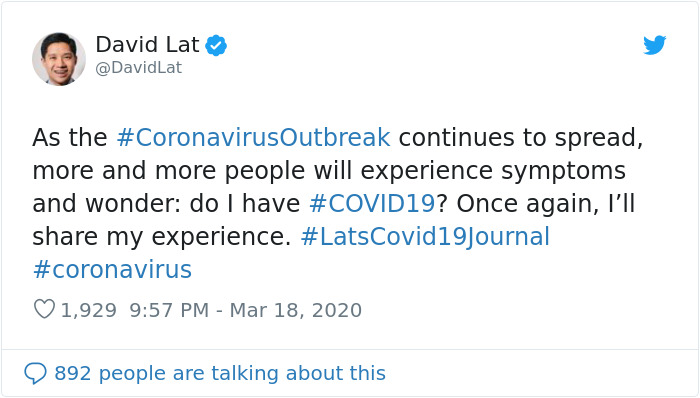 David Lat
@DavidLat

As the #CoronavirusOutbreak continues to spread, more and more people will experience symptoms and wonder: do I have #COVID19? Once again, I’ll share my experience. #LatsCovid19Journal #coronavirus

1,929 9:57 PM - Mar 18, 2020

892 people are talking about this